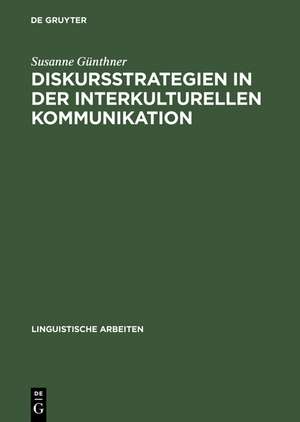 DE GRUYTER

Susanne Günthner

DISKURSSTRATEGIEN IN DER INTERKULTURELLEN KOMMUNIKATION

LINGUISTISCHE ARBEITEN

DE
G